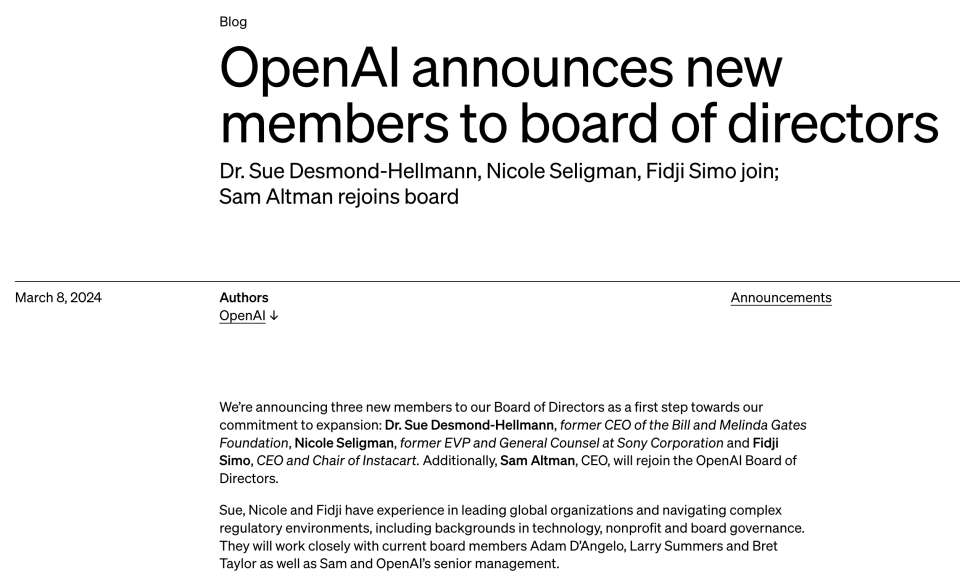 Blog

OpenAI announces new members to board of directors

Dr. Sue Desmond-Hellmann, Nicole Seligman, Fidji Simo join; Sam Altman rejoins board

March 8, 2024

Authors
OpenAI ↓

Announcements

We're announcing three new members to our Board of Directors as a first step towards our commitment to expansion: Dr. Sue Desmond-Hellmann, former CEO of the Bill and Melinda Gates Foundation, Nicole Seligman, former EVP and General Counsel at Sony Corporation and Fidji Simo, CEO and Chair of Instacart. Additionally, Sam Altman, CEO, will rejoin the OpenAI Board of Directors.

Sue, Nicole and Fidji have experience in leading global organizations and navigating complex regulatory environments, including backgrounds in technology, nonprofit and board governance. They will work closely with current board members Adam D'Angelo, Larry Summers and Bret Taylor as well as Sam and OpenAI's senior management.